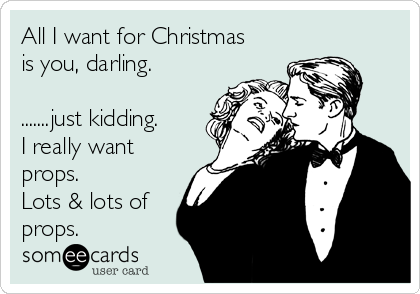 All I want for Christmas is you, darling.

.......just kidding. I really want props. Lots & lots of props.

someecards
user card